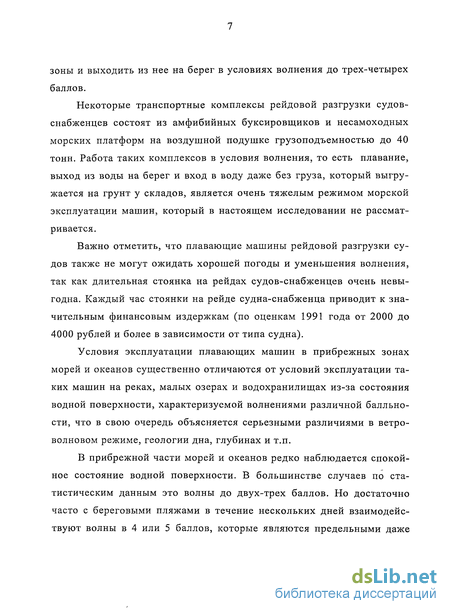 7

зоны и выходить из нее на берег в условиях волнения до трех-четырех баллов.

Некоторые транспортные комплексы рейдовой разгрузки судов-снабженцев состоят из амфибийных буксировщиков и несамоходных морских платформ на воздушной подушке грузоподъемностью до 40 тонн. Работа таких комплексов в условия волнения, то есть плавание, выход из воды на берег и вход в воду даже без груза, который выгружается на грунт у складов, является очень тяжелым режимом морской эксплуатации машин, который в настоящем исследовании не рассматривается.

Важно отметить, что плавающие машины рейдовой разгрузки судов также не могут ожидать хорошей погоды и уменьшения волнения, так как длительная стоянка на рейдах судов-снабженцев очень невыгодна. Каждый час стоянки на рейде судна-снабженца приводит к значительным финансовым издержкам (по оценкам 1991 года от 2000 до 4000 рублей и более в зависимости от типа судна).

Условия эксплуатации плавающих машин в прибрежных зонах морей и океанов существенно отличаются от условий эксплуатации таких машин на реках, малых озерах и водохранилищах из-за состояния водной поверхности, характеризуемой волнениями различной балльности, что в свою очередь объясняется серьезными различиями в ветроволновом режиме, геологии дна, глубинах и т.п.

В прибрежной части морей и океанов редко наблюдается спокойное состояние водной поверхности. В большинстве случаев по статистическим данным это волны до двух-трех баллов. Но достаточно часто с береговыми пляжами в течение нескольких дней взаимодействуют волны в 4 или 5 баллов, которые являются предельными даже

dsLib.net
библиотека диссертаций